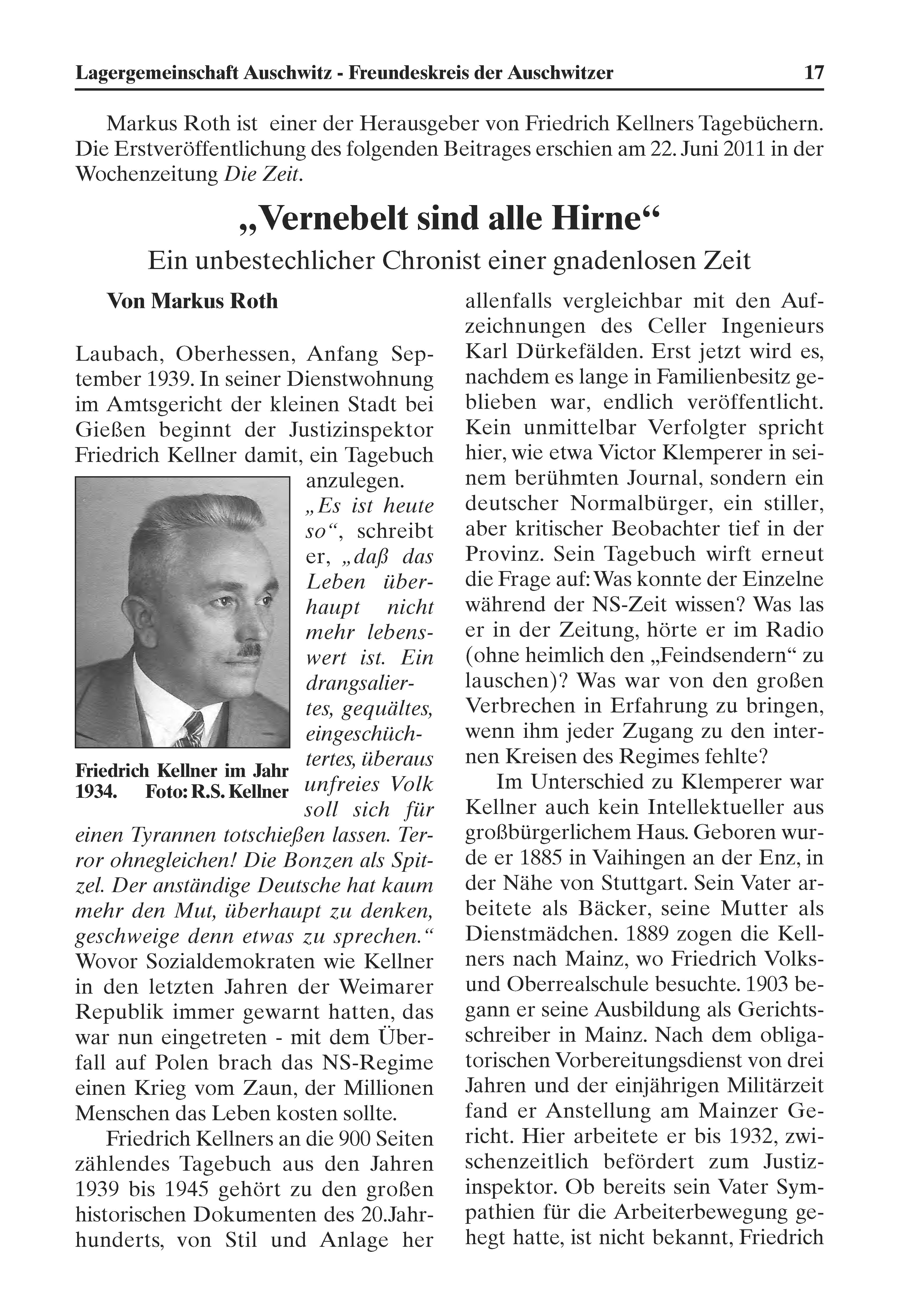 Lagergemeinschaft Auschwitz - Freundeskreis der Auschwitzer 17

Markus Roth ist einer der Herausgeber von Friedrich Kellners Tagebüchern. Die Erstveröffentlichung des folgenden Beitrages erschien am 22. Juni 2011 in der Wochenzeitung Die Zeit.

„Vernebelt sind alle Hirne“

Ein unbestechlicher Chronist einer gnadenlosen Zeit

Von Markus Roth

Laubach, Oberhessen, Anfang September 1939. In seiner Dienstwohnung im Amtsgericht der kleinen Stadt bei Gießen beginnt der Justizinspektor Friedrich Kellner damit, ein Tagebuch anzulegen. „Es ist heute so“, schreibt er, „daß das Leben überhaupt nicht mehr lebenswert ist. Ein drangsaliertes, gequältes, eingeschüchtertes, überaus unfreies Volk soll sich für einen Tyrannen totschießen lassen. Terror ohnegleichen! Die Bonzen als Spitzel. Der anständige Deutsche hat kaum mehr den Mut, überhaupt zu denken, geschweige denn etwas zu sprechen.“ Wovor Sozialdemokraten wie Kellner in den letzten Jahren der Weimarer Republik immer gewarnt hatten, das war nun eingetreten - mit dem Überfall auf Polen brach das NS-Regime einen Krieg vom Zaun, der Millionen Menschen das Leben kosten sollte.

Friedrich Kellner im Jahr 1934. Foto: R.S. Kellner

Friedrich Kellners an die 900 Seiten zählendes Tagebuch aus den Jahren 1939 bis 1945 gehört zu den großen historischen Dokumenten des 20.Jahrhunderts, von Stil und Anlage her allenfalls vergleichbar mit den Aufzeichnungen des Celler Ingenieurs Karl Dürkefälden. Erst jetzt wird es, nachdem es lange in Familienbesitz geblieben war, endlich veröffentlicht. Kein unmittelbar Verfolgter spricht hier, wie etwa Victor Klemperer in seinem berühmten Journal, sondern ein deutscher Normalbürger, ein stiller, aber kritischer Beobachter tief in der Provinz. Sein Tagebuch wirft erneut die Frage auf: Was konnte der Einzelne während der NS-Zeit wissen? Was las er in der Zeitung, hörte er im Radio (ohne heimlich den „Feindsendern“ zu lauschen)? Was war von den großen Verbrechen in Erfahrung zu bringen, wenn ihm jeder Zugang zu den internen Kreisen des Regimes fehlte?

Im Unterschied zu Klemperer war Kellner auch kein Intellektueller aus großbürgerlichem Haus. Geboren wurde er 1885 in Vaihingen an der Enz, in der Nähe von Stuttgart. Sein Vater arbeitete als Bäcker, seine Mutter als Dienstmädchen. 1889 zogen die Kellners nach Mainz, wo Friedrich Volks- und Oberrealschule besuchte. 1903 begann er seine Ausbildung als Gerichtsschreiber in Mainz. Nach dem obligatorischen Vorbereitungsdienst von drei Jahren und der einjährigen Militärzeit fand er Anstellung am Mainzer Gericht. Hier arbeitete er bis 1932, zwischenzeitlich befördert zum Justizinspektor. Ob bereits sein Vater Sympathien für die Arbeiterbewegung gehegt hatte, ist nicht bekannt, Friedrich